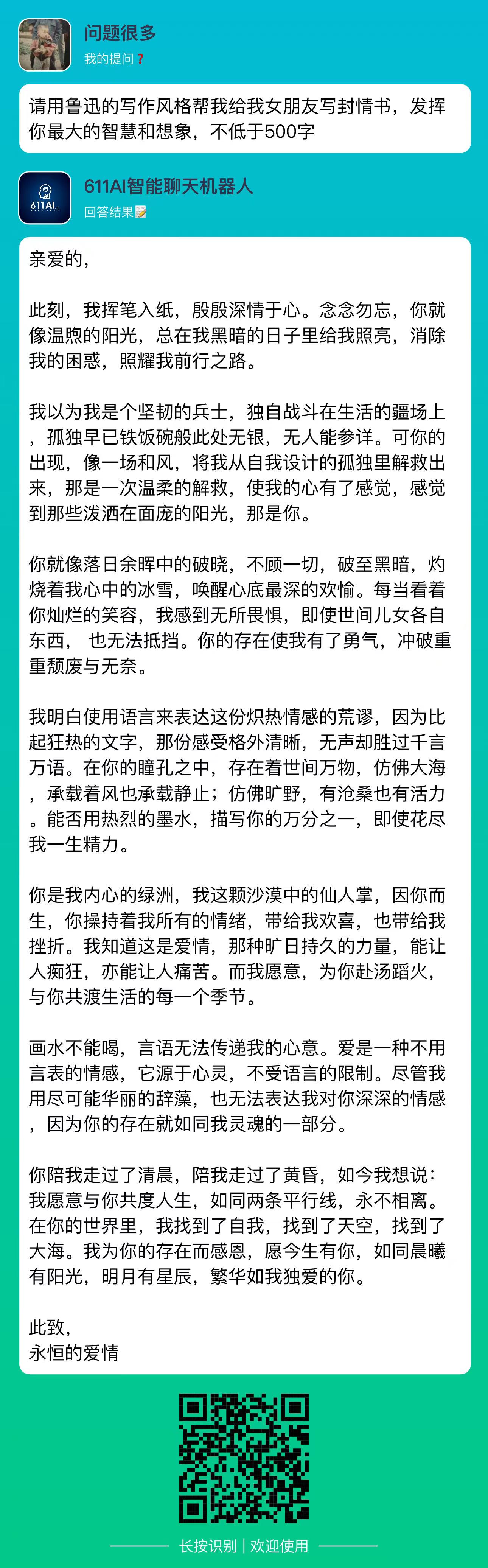 问题很多
我的提问❓

请用鲁迅的写作风格帮我给我女朋友写封情书，发挥你最大的智慧和想象，不低于500字

611AI
611AI智能聊天机器人
回答结果📝

亲爱的，

此刻，我挥笔入纸，殷殷深情于心。念念勿忘，你就像温煦的阳光，总在我黑暗的日子里给我照亮，消除我的困惑，照耀我前行之路。

我以为我是个坚韧的兵士，独自战斗在生活的疆场上，孤独早已铁饭碗般此处无银，无人能参详。可你的出现，像一场和风，将我从自我设计的孤独里解救出来，那是一次温柔的解救，使我的心有了感觉，感觉到那些泼洒在面庞的阳光，那是你。

你就像落日余晖中的破晓，不顾一切，破至黑暗，灼烧着我心中的冰雪，唤醒心底最深的欢愉。每当看着你灿烂的笑容，我感到无所畏惧，即使世间儿女各自东西， 也无法抵挡。你的存在使我有了勇气，冲破重重颓废与无奈。

我明白使用语言来表达这份炽热情感的荒谬，因为比起狂热的文字，那份感受格外清晰，无声却胜过千言万语。在你的瞳孔之中，存在着世间万物，仿佛大海，承载着风也承载静止；仿佛旷野，有沧桑也有活力。能否用热烈的墨水，描写你的万分之一，即使花尽我一生精力。

你是我内心的绿洲，我这颗沙漠中的仙人掌，因你而生，你操持着我所有的情绪，带给我欢喜，也带给我挫折。我知道这是爱情，那种旷日持久的力量，能让人痴狂，亦能让人痛苦。而我愿意，为你赴汤蹈火，与你共渡生活的每一个季节。

画水不能喝，言语无法传递我的心意。爱是一种不用言表的情感，它源于心灵，不受语言的限制。尽管我用尽可能华丽的辞藻，也无法表达我对你深深的情感，因为你的存在就如同我灵魂的一部分。

你陪我走过了清晨，陪我走过了黄昏，如今我想说：我愿意与你共度人生，如同两条平行线，永不相离。在你的世界里，我找到了自我，找到了天空，找到了大海。我为你的存在而感恩，愿今生有你，如同晨曦有阳光，明月有星辰，繁华如我独爱的你。

此致，
永恒的爱情

长按识别 | 欢迎使用